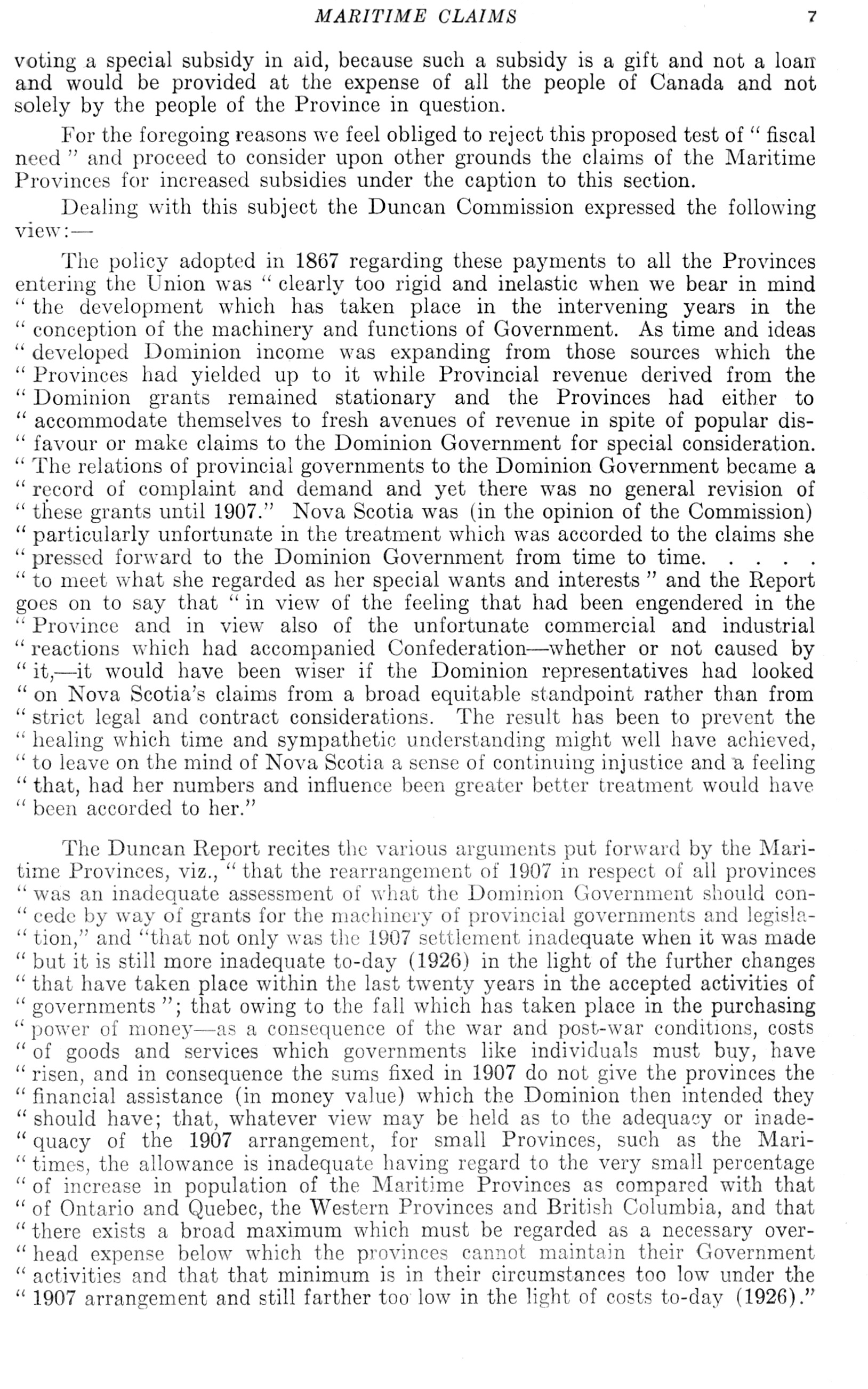 MARITIME CLAIMS 7

voting a special subsidy in aid, because such a subsidy is a gift and not a loan and would be provided at the expense of all the people of Canada and not solely by the people of the Province in question.

For the foregoing reasons we feel obliged to reject this proposed test of "fiscal need" and proceed to consider upon other grounds the claims of the Maritime Provinces for increased subsidies under the caption to this section.

Dealing with this subject the Duncan Commission expressed the following view:—

The policy adopted in 1867 regarding these payments to all the Provinces entering the Union was "clearly too rigid and inelastic when we bear in mind "the development which has taken place in the intervening years in the "conception of the machinery and functions of Government. As time and ideas "developed Dominion income was expanding from those sources which the "Provinces had yielded up to it while Provincial revenue derived from the "Dominion grants remained stationary and the Provinces had either to "accommodate themselves to fresh avenues of revenue in spite of popular disfavour or make claims to the Dominion Government for special consideration. "The relations of provincial governments to the Dominion Government became a "record of complaint and demand and yet there was no general revision of "these grants until 1907." Nova Scotia was (in the opinion of the Commission) "particularly unfortunate in the treatment which was accorded to the claims she "pressed forward to the Dominion Government from time to time. . . . . "to meet what she regarded as her special wants and interests" and the Report goes on to say that "in view of the feeling that had been engendered in the "Province and in view also of the unfortunate commercial and industrial "reactions which had accompanied Confederation—whether or not caused by "it,—it would have been wiser if the Dominion representatives had looked "on Nova Scotia's claims from a broad equitable standpoint rather than from "strict legal and contract considerations. The result has been to prevent the "healing which time and sympathetic understanding might well have achieved, "to leave on the mind of Nova Scotia a sense of continuing injustice and a feeling "that, had her numbers and influence been greater better treatment would have "been accorded to her."

The Duncan Report recites the various arguments put forward by the Maritime Provinces, viz., "that the rearrangement of 1907 in respect of all provinces "was an inadequate assessment of what the Dominion Government should concede by way of grants for the machinery of provincial governments and legislation," and "that not only was the 1907 settlement inadequate when it was made "but it is still more inadequate to-day (1926) in the light of the further changes "that have taken place within the last twenty years in the accepted activities of "governments"; that owing to the fall which has taken place in the purchasing "power of money—as a consequence of the war and post-war conditions, costs "of goods and services which governments like individuals must buy, have "risen, and in consequence the sums fixed in 1907 do not give the provinces the "financial assistance (in money value) which the Dominion then intended they "should have; that, whatever view may be held as to the adequacy or inadequacy of the 1907 arrangement, for small Provinces, such as the Maritimes, the allowance is inadequate having regard to the very small percentage "of increase in population of the Maritime Provinces as compared with that "of Ontario and Quebec, the Western Provinces and British Columbia, and that "there exists a broad maximum which must be regarded as a necessary overhead expense below which the provinces cannot maintain their Government "activities and that that minimum is in their circumstances too low under the "1907 arrangement and still farther too low in the light of costs to-day (1926)."